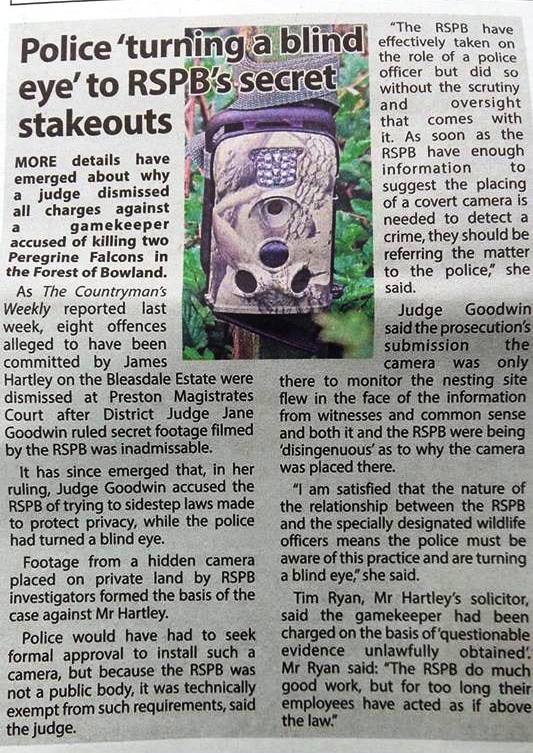 Police 'turning a blind eye' to RSPB's secret stakeouts

MORE details have emerged about why a judge dismissed all charges against a gamekeeper accused of killing two Peregrine Falcons in the Forest of Bowland.

As The Countryman's Weekly reported last week, eight offences alleged to have been committed by James Hartley on the Bleasdale Estate were dismissed at Preston Magistrates Court after District Judge Jane Goodwin ruled secret footage filmed by the RSPB was inadmissable.

It has since emerged that, in her ruling, Judge Goodwin accused the RSPB of trying to sidestep laws made to protect privacy, while the police had turned a blind eye.

Footage from a hidden camera placed on private land by RSPB investigators formed the basis of the case against Mr Hartley.

Police would have had to seek formal approval to install such a camera, but because the RSPB was not a public body, it was technically exempt from such requirements, said the judge.

"The RSPB have effectively taken on the role of a police officer but did so without the scrutiny and oversight that comes with it. As soon as the RSPB have enough information to suggest the placing of a covert camera is needed to detect a crime, they should be referring the matter to the police," she said.

Judge Goodwin said the prosecution's submission the camera was only there to monitor the nesting site flew in the face of the information from witnesses and common sense and both it and the RSPB were being 'disingenuous' as to why the camera was placed there.

"I am satisfied that the nature of the relationship between the RSPB and the specially designated wildlife officers means the police must be aware of this practice and are turning a blind eye," she said.

Tim Ryan, Mr Hartley's solicitor, said the gamekeeper had been charged on the basis of 'questionable evidence unlawfully obtained'. Mr Ryan said: "The RSPB do much good work, but for too long their employees have acted as if above the law."